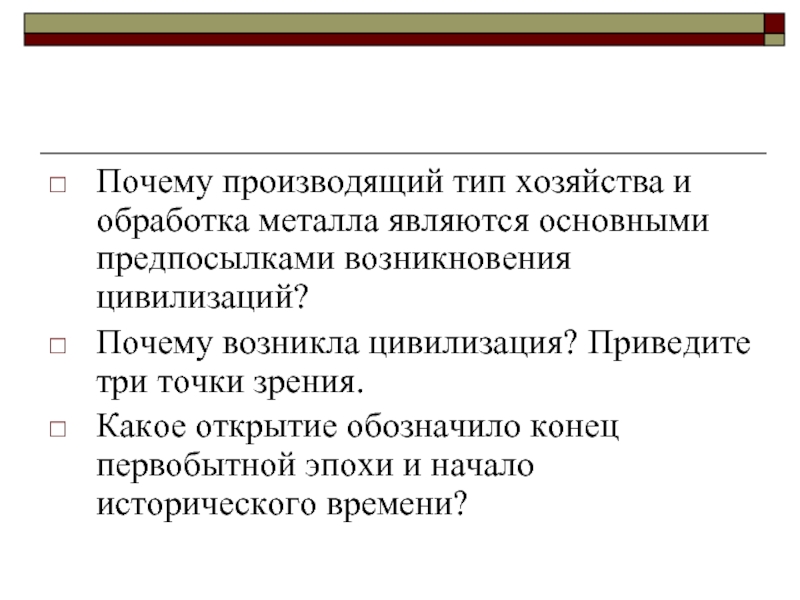 □ Почему производящий тип хозяйства и обработка металла являются основными предпосылками возникновения цивилизаций?

□ Почему возникла цивилизация? Приведите три точки зрения.

□ Какое открытие обозначило конец первобытной эпохи и начало исторического времени?